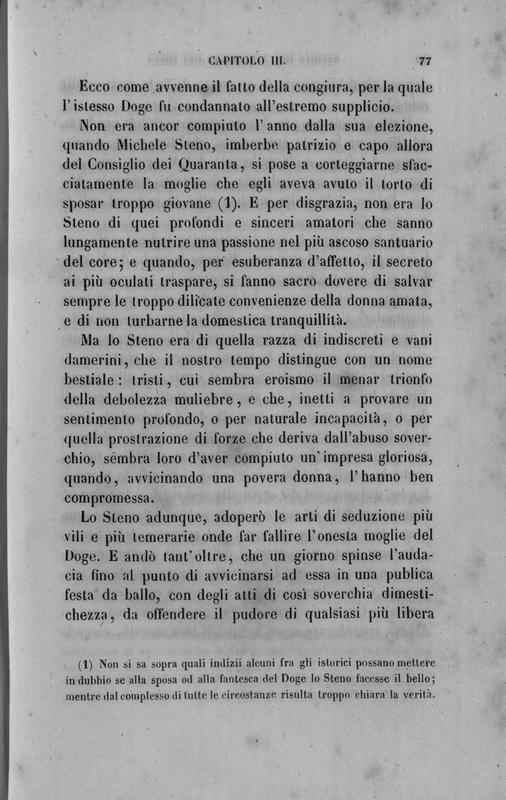 CAPITOLO III. 77

Ecco come avvenne il fatto della congiura, per la quale l'istesso Doge fu condannato all'estremo supplicio.

Non era ancor compiuto l'anno dalla sua elezione, quando Michele Steno, imberbe patrizio e capo allora del Consiglio dei Quaranta, si pose a corteggiarne sfacciatamente la moglie che egli aveva avuto il torto di sposar troppo giovane (1). E per disgrazia, non era lo Steno di quei profondi e sinceri amatori che sanno lungamente nutrire una passione nel più ascoso santuario del core; e quando, per esuberanza d'affetto, il secreto ai più oculati traspare, si fanno sacro dovere di salvar sempre le troppo dilicate convenienze della donna amata, e di non turbarne la domestica tranquillità.

Ma lo Steno era di quella razza di indiscreti e vani damerini, che il nostro tempo distingue con un nome bestiale: tristi, cui sembra eroismo il menar trionfo della debolezza muliebre, e che, inetti a provare un sentimento profondo, o per naturale incapacità, o per quella prostrazione di forze che deriva dall'abuso soverchio, sembra loro d'aver compiuto un'impresa gloriosa, quando, avvicinando una povera donna, l'hanno ben compromessa.

Lo Steno adunque, adoperò le arti di seduzione più vili e più temerarie onde far fallire l'onesta moglie del Doge. E andò tant'oltre, che un giorno spinse l'audacia fino al punto di avvicinarsi ad essa in una publica festa da ballo, con degli atti di così soverchia dimestichezza, da offendere il pudore di qualsiasi più libera

(1) Non si sa sopra quali indizii alcuni fra gli istorici possano mettere in dubbio se alla sposa od alla fantesca del Doge lo Steno facesse il bello; mentre dal complesso di tutte le circostanze risulta troppo chiara la verità.